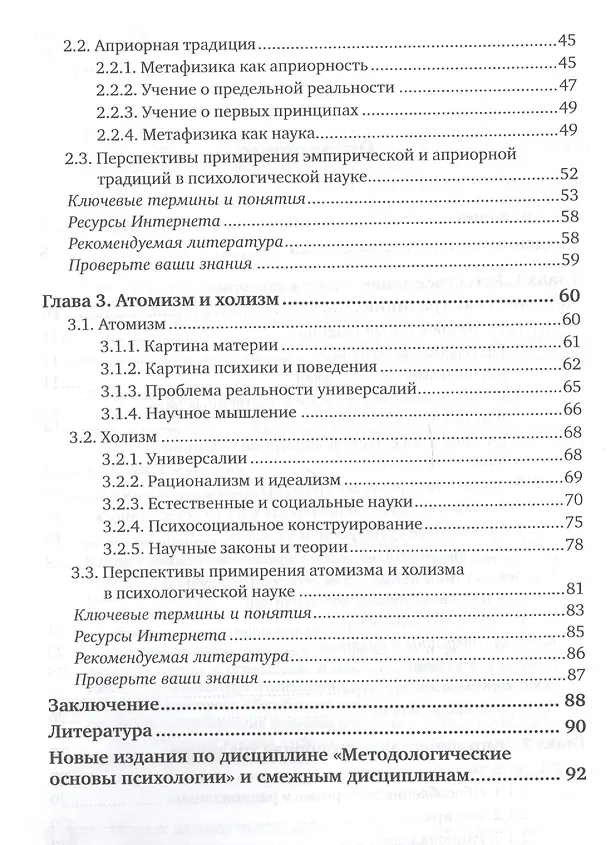 2.2. Априорная традиция 45

2.2.1. Метафизика как априорность 45

2.2.2. Учение о предельной реальности 47

2.2.3. Учение о первых принципах 49

2.2.4. Метафизика как наука 49

2.3. Перспективы примирения эмпирической и априорной традиций в психологической науке 52

Ключевые термины и понятия 53

Ресурсы Интернета 58

Рекомендуемая литература 58

Проверьте ваши знания 59

Глава 3. Атомизм и холизм 60

3.1. Атомизм 60

3.1.1. Картина материи 61

3.1.2. Картина психики и поведения 62

3.1.3. Проблема реальности универсалий 65

3.1.4. Научное мышление 66

3.2. Холизм 68

3.2.1. Универсалии 68

3.2.2. Рационализм и идеализм 69

3.2.3. Естественные и социальные науки 70

3.2.4. Психосоциальное конструирование 75

3.2.5. Научные законы и теории 78

3.3. Перспективы примирения атомизма и холизма в психологической науке 81

Ключевые термины и понятия 83

Ресурсы Интернета 85

Рекомендуемая литература 86

Проверьте ваши знания 87

Заключение 88

Литература 90

Новые издания по дисциплине «Методологические основы психологии» и смежным дисциплинам 92